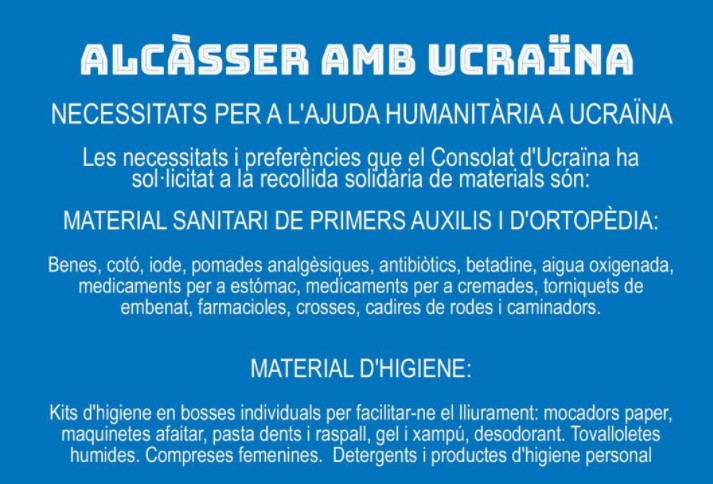 ALCÀSSER AMB UCRAÏNA

NECESSITATS PER A L'AJUDA HUMANITÀRIA A UCRAÏNA

Les necessitats i preferències que el Consolat d'Ucraïna ha sol·licitat a la recollida solidària de materials són:

MATERIAL SANITARI DE PRIMERS AUXILIS I D'ORTOPÈDIA:

Benes, cotó, iode, pomades analgèsiques, antibiòtics, betadine, aigua oxigenada, medicaments per a estómac, medicaments per a cremades, torniquets de embenat, farmacioles, crosses, cadires de rodes i caminadors.

MATERIAL D'HIGIENE:

Kits d'higiene en bosses individuals per facilitar-ne el lliurament: mocadors paper, maquinetes afaitar, pasta dents i raspall, gel i xampú, desodorant. Tovalloletes humides. Compreses femenines. Detergents i productes d'higiene personal